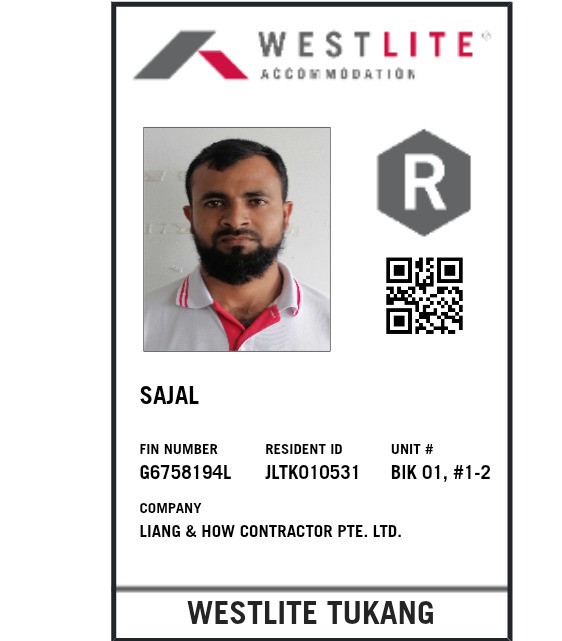 WESTLITE®
ACCOMMODATION

R

SAJAL

FIN NUMBER
G6758194L

RESIDENT ID
JLTK010531

UNIT #
BIK 01, #1-2

COMPANY
LIANG & HOW CONTRACTOR PTE. LTD.

WESTLITE TUKANG